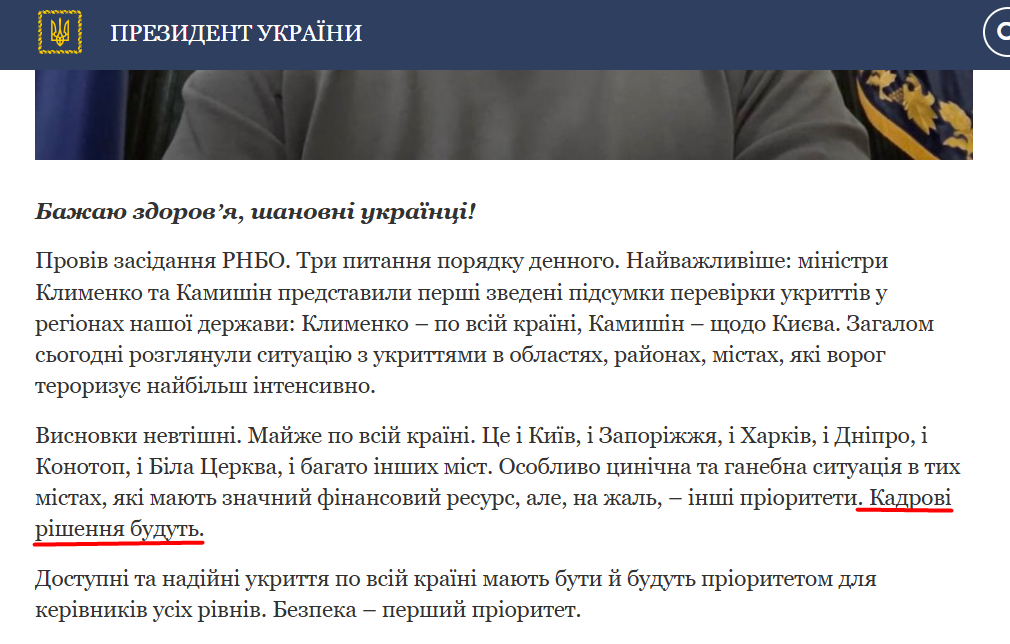 ПРЕЗИДЕНТ УКРАЇНИ

Бажаю здоров’я, шановні українці!

Провів засідання РНБО. Три питання порядку денного. Найважливіше: міністри Клименко та Камишін представили перші зведені підсумки перевірки укриттів у регіонах нашої держави: Клименко – по всій країні, Камишін – щодо Києва. Загалом сьогодні розглянули ситуацію з укриттями в областях, районах, містах, які ворог тероризує найбільш інтенсивно.

Висновки невтішні. Майже по всій країні. Це і Київ, і Запоріжжя, і Харків, і Дніпро, і Конотоп, і Біла Церква, і багато інших міст. Особливо цинічна та ганебна ситуація в тих містах, які мають значний фінансовий ресурс, але, на жаль, – інші пріоритети. Кадрові рішення будуть.

Доступні та надійні укриття по всій країні мають бути й будуть пріоритетом для керівників усіх рівнів. Безпека – перший пріоритет.